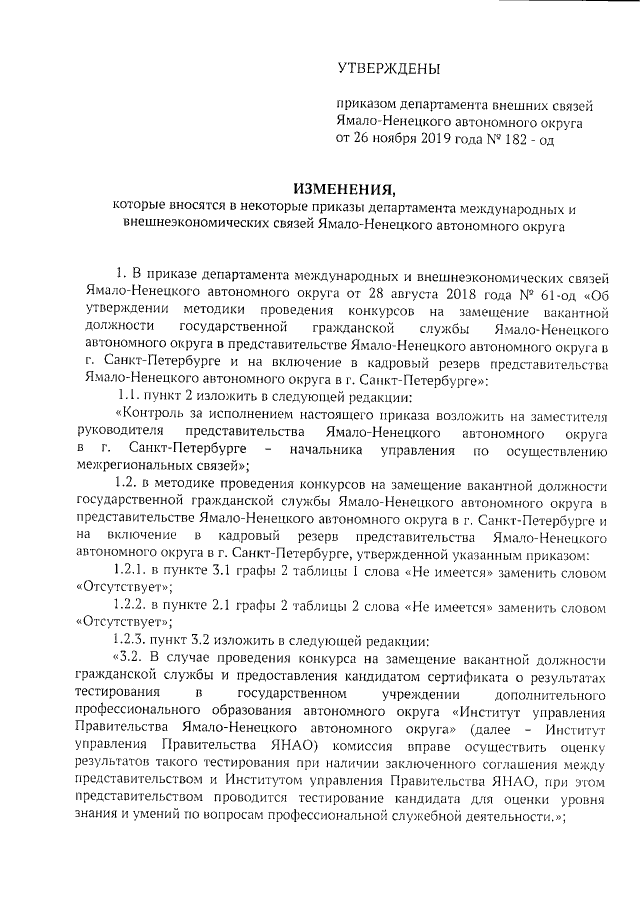 УТВЕРЖДЕНЫ

приказом департамента внешних связей Ямало-Ненецкого автономного округа от 26 ноября 2019 года № 182 - од

ИЗМЕНЕНИЯ,
которые вносятся в некоторые приказы департамента международных и внешнеэкономических связей Ямало-Ненецкого автономного округа

1. В приказе департамента международных и внешнеэкономических связей Ямало-Ненецкого автономного округа от 28 августа 2018 года № 61-од «Об утверждении методики проведения конкурсов на замещение вакантной должности государственной гражданской службы Ямало-Ненецкого автономного округа в представительстве Ямало-Ненецкого автономного округа в г. Санкт-Петербурге и на включение в кадровый резерв представительства Ямало-Ненецкого автономного округа в г. Санкт-Петербурге»:

1.1. пункт 2 изложить в следующей редакции:

«Контроль за исполнением настоящего приказа возложить на заместителя руководителя представительства Ямало-Ненецкого автономного округа в г. Санкт-Петербурге – начальника управления по осуществлению межрегиональных связей»;

1.2. в методике проведения конкурсов на замещение вакантной должности государственной гражданской службы Ямало-Ненецкого автономного округа в представительстве Ямало-Ненецкого автономного округа в г. Санкт-Петербурге и на включение в кадровый резерв представительства Ямало-Ненецкого автономного округа в г. Санкт-Петербурге, утвержденной указанным приказом:

1.2.1. в пункте 3.1 графы 2 таблицы 1 слова «Не имеется» заменить словом «Отсутствует»;

1.2.2. в пункте 2.1 графы 2 таблицы 2 слова «Не имеется» заменить словом «Отсутствует»;

1.2.3. пункт 3.2 изложить в следующей редакции:

«3.2. В случае проведения конкурса на замещение вакантной должности гражданской службы и предоставления кандидатом сертификата о результатах тестирования в государственном учреждении дополнительного профессионального образования автономного округа «Институт управления Правительства Ямало-Ненецкого автономного округа» (далее – Институт управления Правительства ЯНАО) комиссия вправе осуществить оценку результатов такого тестирования при наличии заключенного соглашения между представительством и Институтом управления Правительства ЯНАО, при этом представительством проводится тестирование кандидата для оценки уровня знания и умений по вопросам профессиональной служебной деятельности.»;